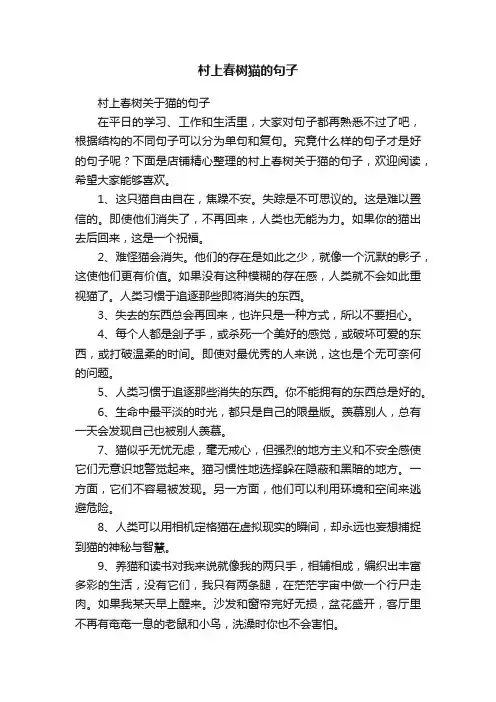 村上春树猫的句子

村上春树关于猫的句子

在平日的学习、工作和生活里，大家对句子都再熟悉不过了吧，根据结构的不同句子可以分为单句和复句。究竟什么样的句子才是好的句子呢？下面是店铺精心整理的村上春树关于猫的句子，欢迎阅读，希望大家能够喜欢。

1、这只猫自由自在，焦躁不安。失踪是不可思议的。这是难以置信的。即使他们消失了，不再回来，人类也无能为力。如果你的猫出去后回来，这是一个祝福。

2、难怪猫会消失。他们的存在是如此之少，就像一个沉默的影子，这使他们更有价值。如果没有这种模糊的存在感，人类就不会如此重视猫了。人类习惯于追逐那些即将消失的东西。

3、失去的东西总会再回来，也许只是一种方式，所以不要担心。

4、每个人都是刽子手，或杀死一个美好的感觉，或破坏可爱的东西，或打破温柔的时间。即使对最优秀的人来说，这也是个无可奈何的问题。

5、人类习惯于追逐那些消失的东西。你不能拥有的东西总是好的。

6、生命中最平淡的时光，都只是自己的限量版。羡慕别人，总有一天会发现自己也被别人羡慕。

7、猫似乎无忧无虑，毫无戒心，但强烈的地方主义和不安全感使它们无意识地警觉起来。猫习惯性地选择躲在隐蔽和黑暗的地方。一方面，它们不容易被发现。另一方面，他们可以利用环境和空间来逃避危险。

8、人类可以用相机定格猫在虚拟现实的瞬间，却永远也妄想捕捉到猫的神秘与智慧。

9、养猫和读书对我来说就像我的两只手，相辅相成，编织出丰富多彩的生活，没有它们，我只有两条腿，在茫茫宇宙中做一个行尸走肉。如果我某天早上醒来。沙发和窗帘完好无损，盆花盛开，客厅里不再有奄奄一息的老鼠和小鸟，洗澡时你也不会害怕。